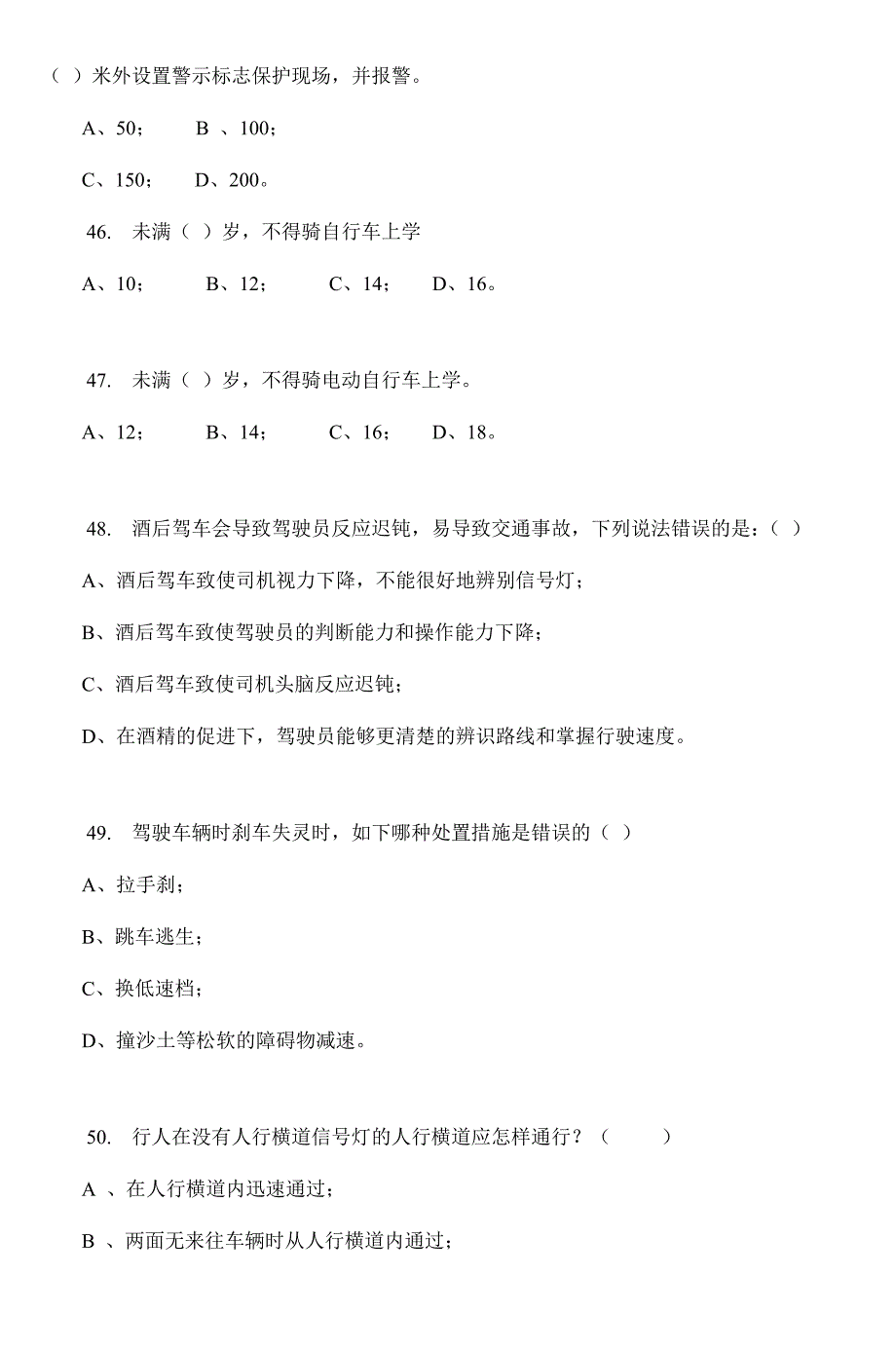 （ ）米外设置警示标志保护现场，并报警。

A、50；　B 、100；

C、150；　D、200。

46.　未满（ ）岁，不得骑自行车上学

A、10；　B、12；　C、14；　D、16。

47.　未满（ ）岁，不得骑电动自行车上学。

A、12；　B、14；　C、16；　D、18。

48.　酒后驾车会导致驾驶员反应迟钝，易导致交通事故，下列说法错误的是：（ ）

A、酒后驾车致使司机视力下降，不能很好地辨别信号灯；

B、酒后驾车致使驾驶员的判断能力和操作能力下降；

C、酒后驾车致使司机头脑反应迟钝；

D、在酒精的促进下，驾驶员能够更清楚的辨识路线和掌握行驶速度。

49.　驾驶车辆时刹车失灵时，如下哪种处置措施是错误的（ ）

A、拉手刹；

B、跳车逃生；

C、换低速档；

D、撞沙土等松软的障碍物减速。

50.　行人在没有人行横道信号灯的人行横道应怎样通行？（　　）

A 、在人行横道内迅速通过；

B 、两面无来往车辆时从人行横道内通过；